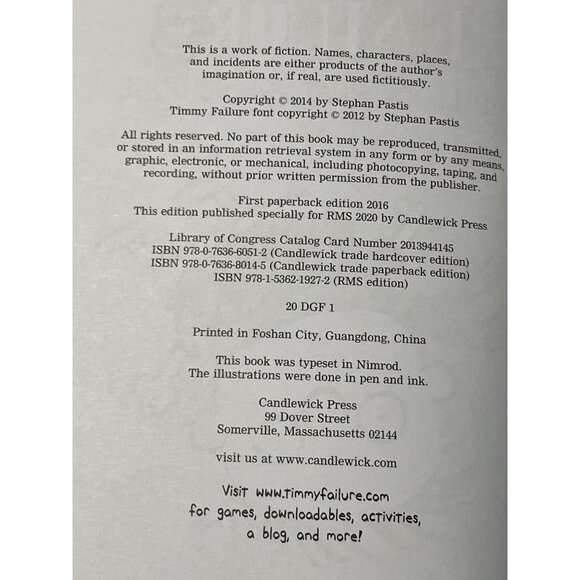 This is a work of fiction. Names, characters, places, and incidents are either products of the author's imagination or, if real, are used fictitiously.

Copyright © 2014 by Stephan Pastis
Timmy Failure font copyright © 2012 by Stephan Pastis

All rights reserved. No part of this book may be reproduced, transmitted, or stored in an information retrieval system in any form or by any means, graphic, electronic, or mechanical, including photocopying, taping, and recording, without prior written permission from the publisher.

First paperback edition 2016
This edition published specially for RMS 2020 by Candlewick Press

Library of Congress Catalog Card Number 2013944145
ISBN 978-0-7636-6051-2 (Candlewick trade hardcover edition)
ISBN 978-0-7636-8014-5 (Candlewick trade paperback edition)
ISBN 978-1-5362-1927-2 (RMS edition)

20 DGF 1

Printed in Foshan City, Guangdong, China

This book was typeset in Nimrod.
The illustrations were done in pen and ink.

Candlewick Press
99 Dover Street
Somerville, Massachusetts 02144

visit us at www.candlewick.com

Visit www.timmyfailure.com for games, downloadables, activities, a blog, and more!